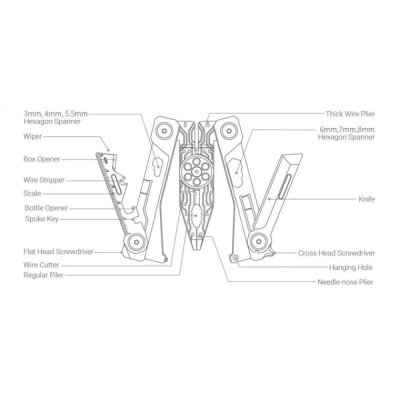 3mm, 4mm, 5.5mm Hexagon Spanner
Wiper
Box Opener
Wire Stripper
Scale
Bottle Opener
Spoke Key
Flat Head Screwdriver
Wire Cutter
Regular Plier

Thick Wire Plier
6mm,7mm,8mm Hexagon Spanner
Knife
Cross Head Screwdriver
Hanging Hole
Needle-nose Plier